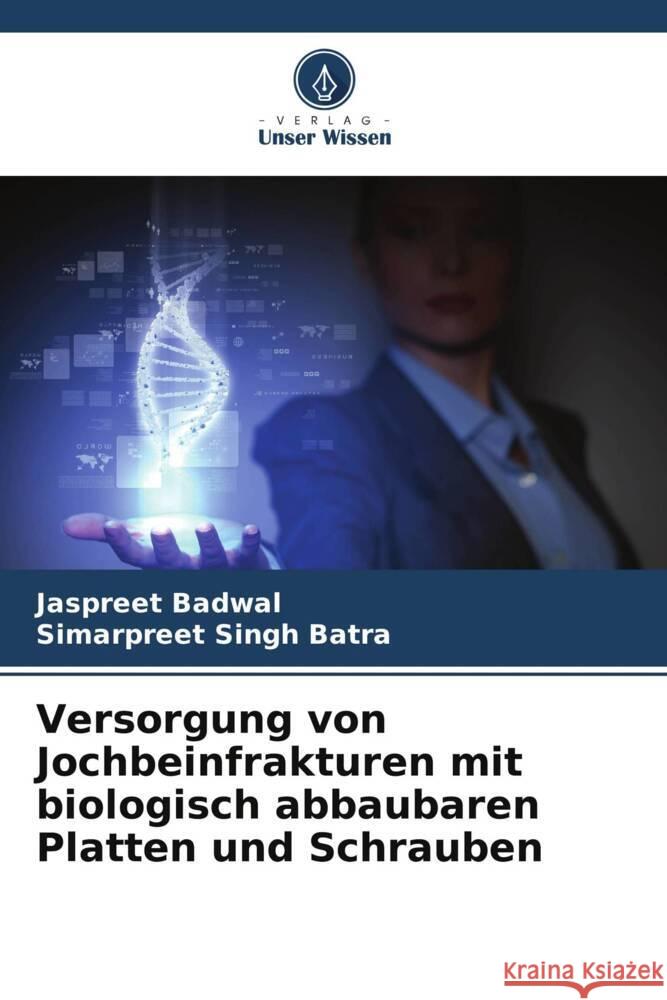 - VERLAG -
Unser Wissen

Jaspreet Badwal
Simarpreet Singh Batra

Versorgung von Jochbeinfrakturen mit biologisch abbaubaren Platten und Schrauben